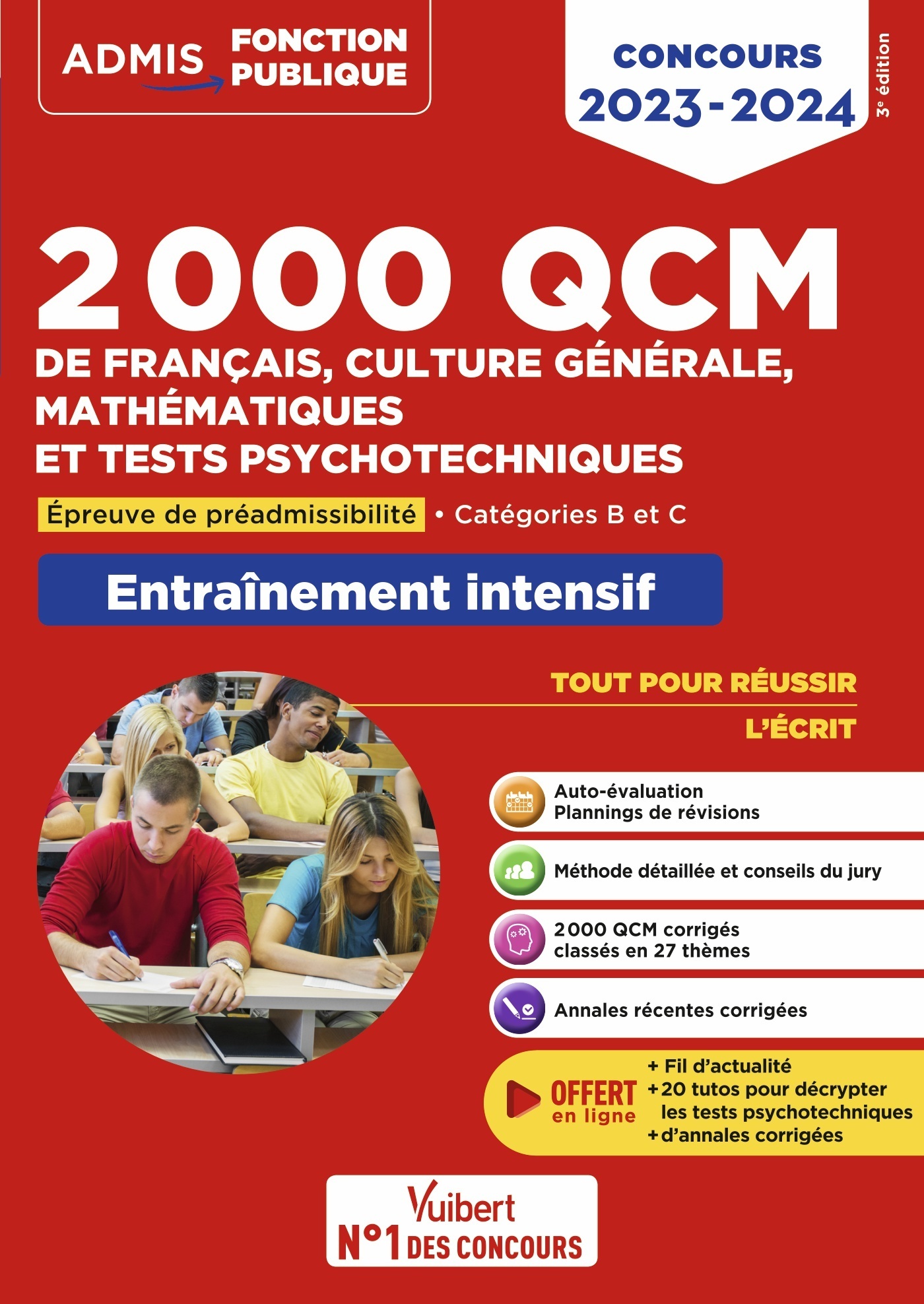 ADMIS FONCTION PUBLIQUE

CONCOURS 2023-2024

3e édition

2000 QCM

DE FRANÇAIS, CULTURE GÉNÉRALE, MATHÉMATIQUES ET TESTS PSYCHOTECHNIQUES

Épreuve de préadmissibilité • Catégories B et C

Entraînement intensif

TOUT POUR RÉUSSIR L'ÉCRIT

Auto-évaluation
Plannings de révisions

Méthode détaillée et conseils du jury

2000 QCM corrigés classés en 27 thèmes

Annales récentes corrigées

OFFERT en ligne

+ Fil d'actualité
+ 20 tutos pour décrypter les tests psychotechniques
+ d'annales corrigées

Vuibert
N°1 DES CONCOURS